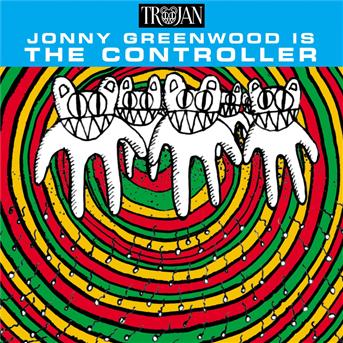 TROJAN

JONNY GREENWOOD IS
THE CONTROLLER